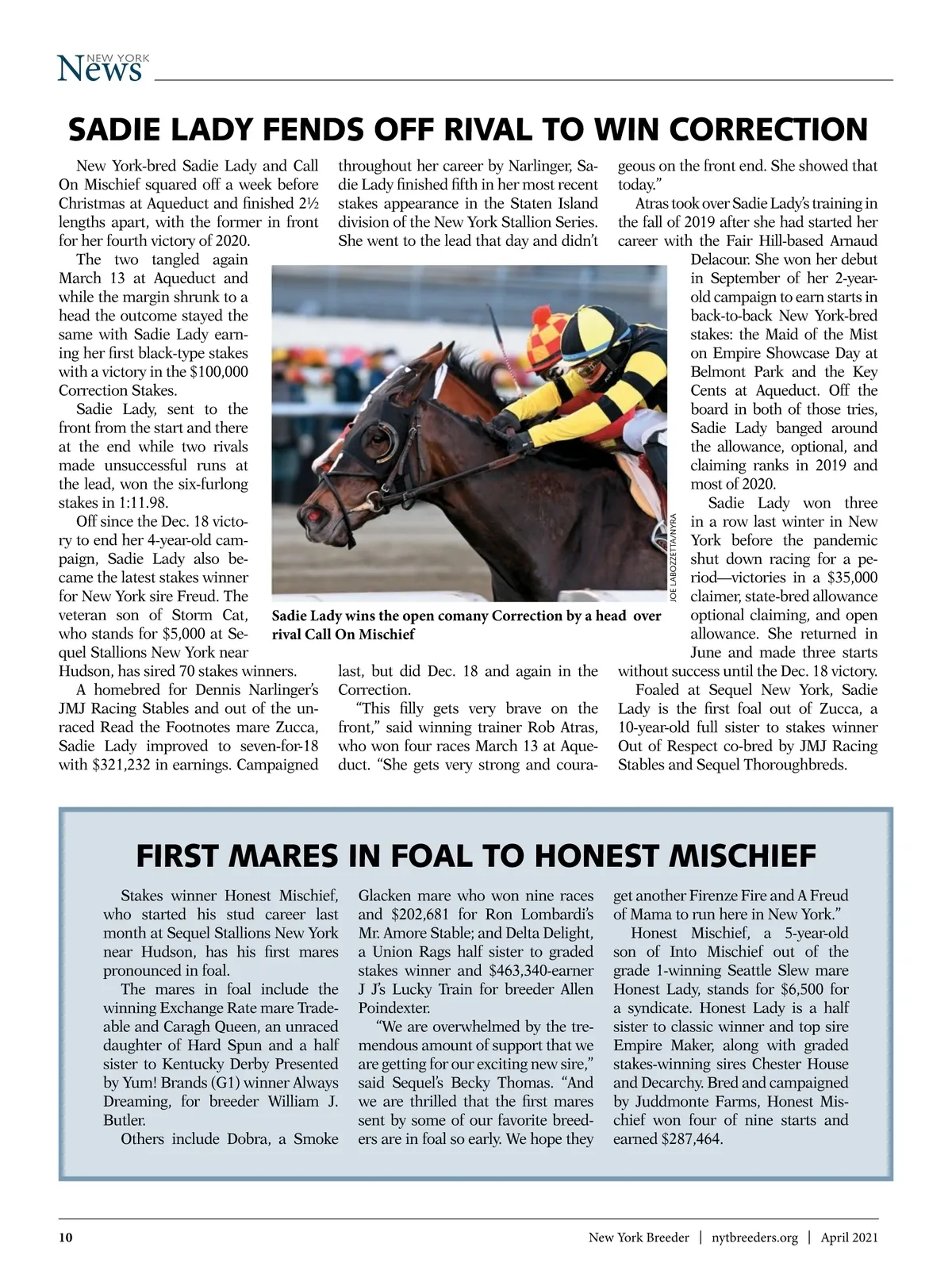 NEW YORK
News

SADIE LADY FENDS OFF RIVAL TO WIN CORRECTION

New York-bred Sadie Lady and Call On Mischief squared off a week before Christmas at Aqueduct and finished 2½ lengths apart, with the former in front for her fourth victory of 2020.

The two tangled again March 13 at Aqueduct and while the margin shrunk to a head the outcome stayed the same with Sadie Lady earning her first black-type stakes with a victory in the $100,000 Correction Stakes.

Sadie Lady, sent to the front from the start and there at the end while two rivals made unsuccessful runs at the lead, won the six-furlong stakes in 1:11.98.

Off since the Dec. 18 victory to end her 4-year-old campaign, Sadie Lady also became the latest stakes winner for New York sire Freud. The veteran son of Storm Cat, who stands for $5,000 at Sequel Stallions New York near Hudson, has sired 70 stakes winners.

A homebred for Dennis Narlinger's JMJ Racing Stables and out of the unraced Read the Footnotes mare Zucca, Sadie Lady improved to seven-for-18 with $321,232 in earnings. Campaigned throughout her career by Narlinger, Sadie Lady finished fifth in her most recent stakes appearance in the Staten Island division of the New York Stallion Series. She went to the lead that day and didn't last, but did Dec. 18 and again in the Correction.

"This filly gets very brave on the front," said winning trainer Rob Atras, who won four races March 13 at Aqueduct. "She gets very strong and courageous on the front end. She showed that today."

Atras took over Sadie Lady's training in the fall of 2019 after she had started her career with the Fair Hill-based Arnaud Delacour. She won her debut in September of her 2-year-old campaign to earn starts in back-to-back New York-bred stakes: the Maid of the Mist on Empire Showcase Day at Belmont Park and the Key Cents at Aqueduct. Off the board in both of those tries, Sadie Lady banged around the allowance, optional, and claiming ranks in 2019 and most of 2020.

Sadie Lady won three in a row last winter in New York before the pandemic shut down racing for a period—victories in a $35,000 claimer, state-bred allowance optional claiming, and open allowance. She returned in June and made three starts without success until the Dec. 18 victory.

Foaled at Sequel New York, Sadie Lady is the first foal out of Zucca, a 10-year-old full sister to stakes winner Out of Respect co-bred by JMJ Racing Stables and Sequel Thoroughbreds.

JOE LABOZZETTA/NYRA

Sadie Lady wins the open comany Correction by a head over rival Call On Mischief

FIRST MARES IN FOAL TO HONEST MISCHIEF

Stakes winner Honest Mischief, who started his stud career last month at Sequel Stallions New York near Hudson, has his first mares pronounced in foal.

The mares in foal include the winning Exchange Rate mare Tradeable and Caragh Queen, an unraced daughter of Hard Spun and a half sister to Kentucky Derby Presented by Yum! Brands (G1) winner Always Dreaming, for breeder William J. Butler.

Others include Dobra, a Smoke Glacken mare who won nine races and $202,681 for Ron Lombardi's Mr. Amore Stable; and Delta Delight, a Union Rags half sister to graded stakes winner and $463,340-earner J J's Lucky Train for breeder Allen Poindexter.

"We are overwhelmed by the tremendous amount of support that we are getting for our exciting new sire," said Sequel's Becky Thomas. "And we are thrilled that the first mares sent by some of our favorite breeders are in foal so early. We hope they get another Firenze Fire and A Freud of Mama to run here in New York."

Honest Mischief, a 5-year-old son of Into Mischief out of the grade 1-winning Seattle Slew mare Honest Lady, stands for $6,500 for a syndicate. Honest Lady is a half sister to classic winner and top sire Empire Maker, along with graded stakes-winning sires Chester House and Decarchy. Bred and campaigned by Juddmonte Farms, Honest Mischief won four of nine starts and earned $287,464.

10 New York Breeder | nytbreeders.org | April 2021